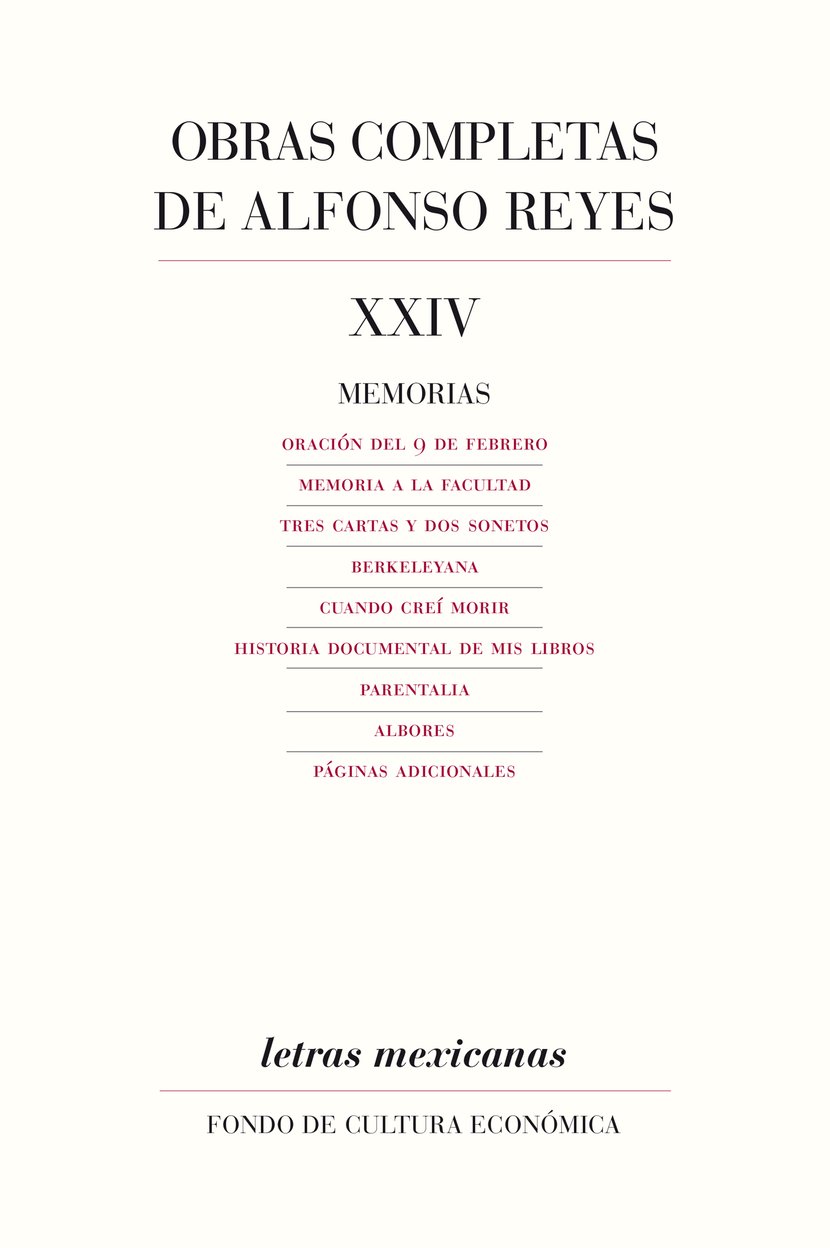 OBRAS COMPLETAS DE ALFONSO REYES

XXIV

MEMORIAS

ORACIÓN DEL 9 DE FEBRERO

MEMORIA A LA FACULTAD

TRES CARTAS Y DOS SONETOS

BERKELEYANA

CUANDO CREÍ MORIR

HISTORIA DOCUMENTAL DE MIS LIBROS

PARENTALIA

ALBORES

PÁGINAS ADICIONALES

letras mexicanas

FONDO DE CULTURA ECONÓMICA